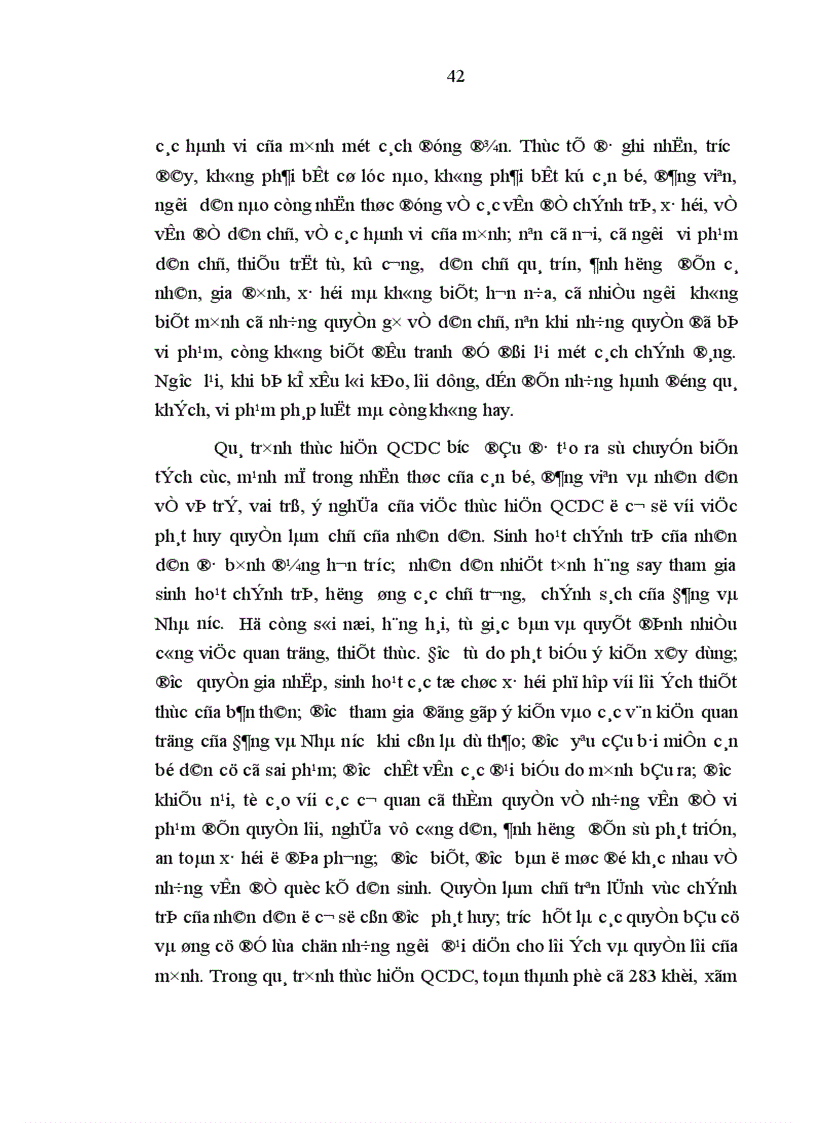 42

c¸c hµnh vi cña m×nh mét c¸ch ®óng ®¾n. Thùc tÕ ®· ghi nhËn, tr­íc ®©y, kh«ng ph¶i bÊt cø lóc nµo, kh«ng ph¶i bÊt kú c¸n bé, ®¶ng viªn, ng­êi d©n nµo còng nhËn thøc ®óng vÒ c¸c vÊn ®Ò chÝnh trÞ, x· héi, vÒ vÊn ®Ò d©n chñ, vÒ c¸c hµnh vi cña m×nh; nªn cã n¬i, cã ng­êi vi ph¹m d©n chñ, thiÕu trËt tù, kû c­¬ng, d©n chñ qu¸ trín, ¶nh h­ëng ®Õn c¸ nh©n, gia ®×nh, x· héi mµ kh«ng biÕt; h¬n n÷a, cã nhiÒu ng­êi kh«ng biÕt m×nh cã nh÷ng quyÒn g× vÒ d©n chñ, nªn khi nh÷ng quyÒn ®ã bÞ vi ph¹m, còng kh«ng biÕt ®Êu tranh ®Ó ®ßi l¹i mét c¸ch chÝnh ®¸ng. Ng­îc l¹i, khi bÞ kÎ xÊu l«i kÐo, lîi dông, dÉn ®Õn nh÷ng hµnh ®éng qu¸ khÝch, vi ph¹m ph¸p luËt mµ còng kh«ng hay.

Qu¸ tr×nh thùc hiÖn QCDC b­íc ®Çu ®· t¹o ra sù chuyÓn biÕn tÝch cùc, m¹nh mÏ trong nhËn thøc cña c¸n bé, ®¶ng viªn vµ nh©n d©n vÒ vÞ trÝ, vai trß, ý nghÜa cña viÖc thùc hiÖn QCDC ë c¬ së víi viÖc ph¸t huy quyÒn lµm chñ cña nh©n d©n. Sinh ho¹t chÝnh trÞ cña nh©n d©n ®· b×nh ®¼ng h¬n tr­íc; nh©n d©n nhiÖt t×nh h¨ng say tham gia sinh ho¹t chÝnh trÞ, h­ëng øng c¸c chñ tr­¬ng, chÝnh s¸ch cña §¶ng vµ Nhµ n­íc. Hä còng s«i næi, h¨ng h¸i, tù gi¸c bµn vµ quyÕt ®Þnh nhiÒu c«ng viÖc quan träng, thiÕt thùc. §­îc tù do ph¸t biÓu ý kiÕn x©y dùng; ®­îc quyÒn gia nhËp, sinh ho¹t c¸c tæ chøc x· héi phï hîp víi lîi Ých thiÕt thùc cña b¶n th©n; ®­îc tham gia ®ãng gãp ý kiÕn vµo c¸c v¨n kiÖn quan träng cña §¶ng vµ Nhµ n­íc khi cßn lµ dù th¶o; ®­îc yªu cÇu b·i miÔn c¸n bé d©n cö cã sai ph¹m; ®­îc chÊt vÊn c¸c ®¹i biÓu do m×nh bÇu ra; ®­îc khiÕu n¹i, tè c¸o víi c¸c c¬ quan cã thÈm quyÒn vÒ nh÷ng vÊn ®Ò vi ph¹m ®Õn quyÒn lîi, nghÜa vô c«ng d©n, ¶nh h­ëng ®Õn sù ph¸t triÓn, an toµn x· héi ë ®Þa ph­¬ng; ®­îc biÕt, ®­îc bµn ë møc ®é kh¸c nhau vÒ nh÷ng vÊn ®Ò quèc kÕ d©n sinh. QuyÒn lµm chñ trªn lÜnh vùc chÝnh trÞ cña nh©n d©n ë c¬ së cßn ®­îc ph¸t huy; tr­íc hÕt lµ c¸c quyÒn bÇu cö vµ øng cö ®Ó lùa chän nh÷ng ng­êi ®¹i diÖn cho lîi Ých vµ quyÒn lîi cña m×nh. Trong qu¸ tr×nh thùc hiÖn QCDC, toµn thµnh phè cã 283 khèi, xãm